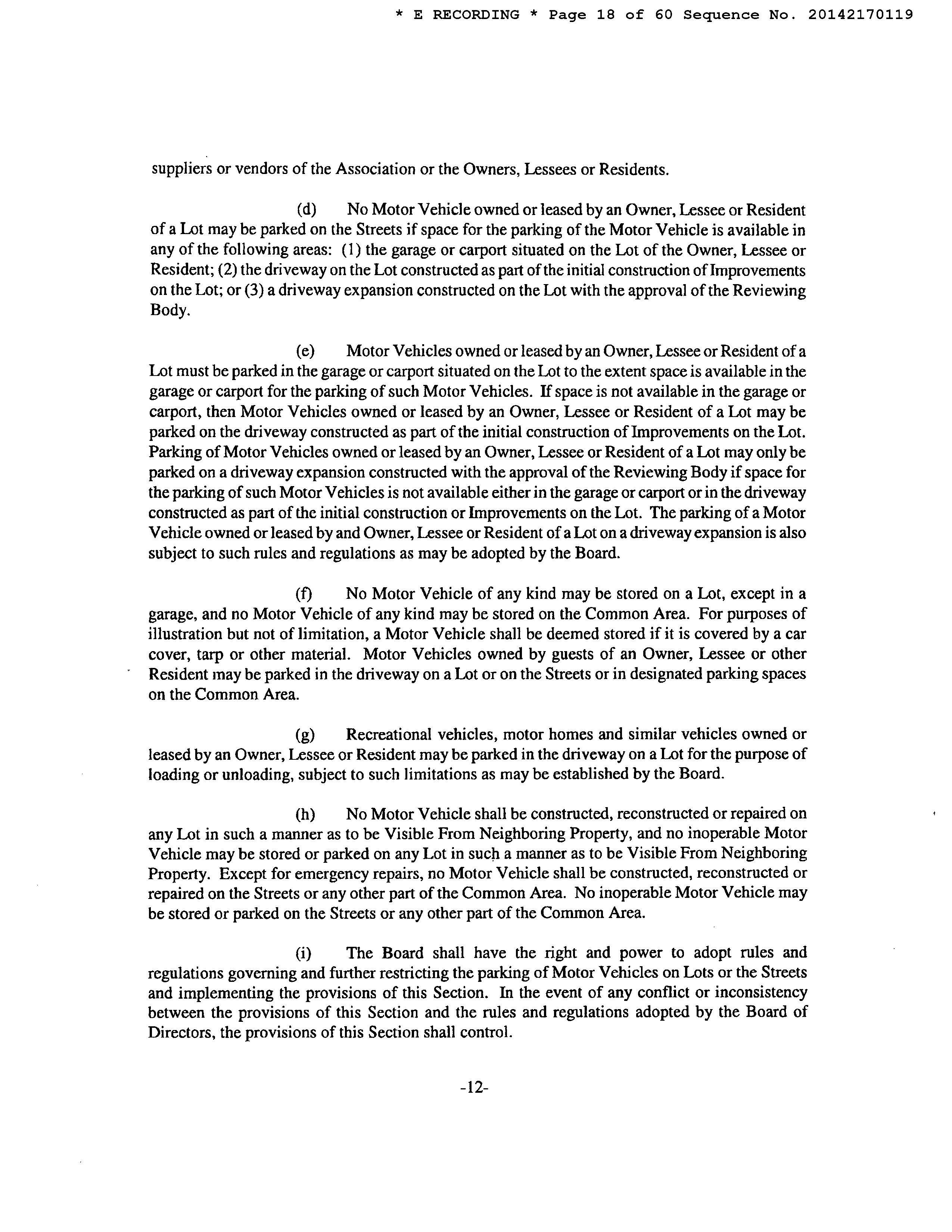 * E RECORDING * Page 18 of 60 Sequence No. 20142170119

suppliers or vendors of the Association or the Owners, Lessees or Residents.

(d) No Motor Vehicle owned or leased by an Owner, Lessee or Resident of a Lot may be parked on the Streets if space for the parking of the Motor Vehicle is available in any of the following areas: (1) the garage or carport situated on the Lot of the Owner, Lessee or Resident; (2) the driveway on the Lot constructed as part of the initial construction of Improvements on the Lot; or (3) a driveway expansion constructed on the Lot with the approval of the Reviewing Body.

(e) Motor Vehicles owned or leased by an Owner, Lessee or Resident of a Lot must be parked in the garage or carport situated on the Lot to the extent space is available in the garage or carport for the parking of such Motor Vehicles. If space is not available in the garage or carport, then Motor Vehicles owned or leased by an Owner, Lessee or Resident of a Lot may be parked on the driveway constructed as part of the initial construction of Improvements on the Lot. Parking of Motor Vehicles owned or leased by an Owner, Lessee or Resident of a Lot may only be parked on a driveway expansion constructed with the approval of the Reviewing Body if space for the parking of such Motor Vehicles is not available either in the garage or carport or in the driveway constructed as part of the initial construction or Improvements on the Lot. The parking of a Motor Vehicle owned or leased by and Owner, Lessee or Resident of a Lot on a driveway expansion is also subject to such rules and regulations as may be adopted by the Board.

(f) No Motor Vehicle of any kind may be stored on a Lot, except in a garage, and no Motor Vehicle of any kind may be stored on the Common Area. For purposes of illustration but not of limitation, a Motor Vehicle shall be deemed stored if it is covered by a car cover, tarp or other material. Motor Vehicles owned by guests of an Owner, Lessee or other Resident may be parked in the driveway on a Lot or on the Streets or in designated parking spaces on the Common Area.

(g) Recreational vehicles, motor homes and similar vehicles owned or leased by an Owner, Lessee or Resident may be parked in the driveway on a Lot for the purpose of loading or unloading, subject to such limitations as may be established by the Board.

(h) No Motor Vehicle shall be constructed, reconstructed or repaired on any Lot in such a manner as to be Visible From Neighboring Property, and no inoperable Motor Vehicle may be stored or parked on any Lot in such a manner as to be Visible From Neighboring Property. Except for emergency repairs, no Motor Vehicle shall be constructed, reconstructed or repaired on the Streets or any other part of the Common Area. No inoperable Motor Vehicle may be stored or parked on the Streets or any other part of the Common Area.

(i) The Board shall have the right and power to adopt rules and regulations governing and further restricting the parking of Motor Vehicles on Lots or the Streets and implementing the provisions of this Section. In the event of any conflict or inconsistency between the provisions of this Section and the rules and regulations adopted by the Board of Directors, the provisions of this Section shall control.

-12-